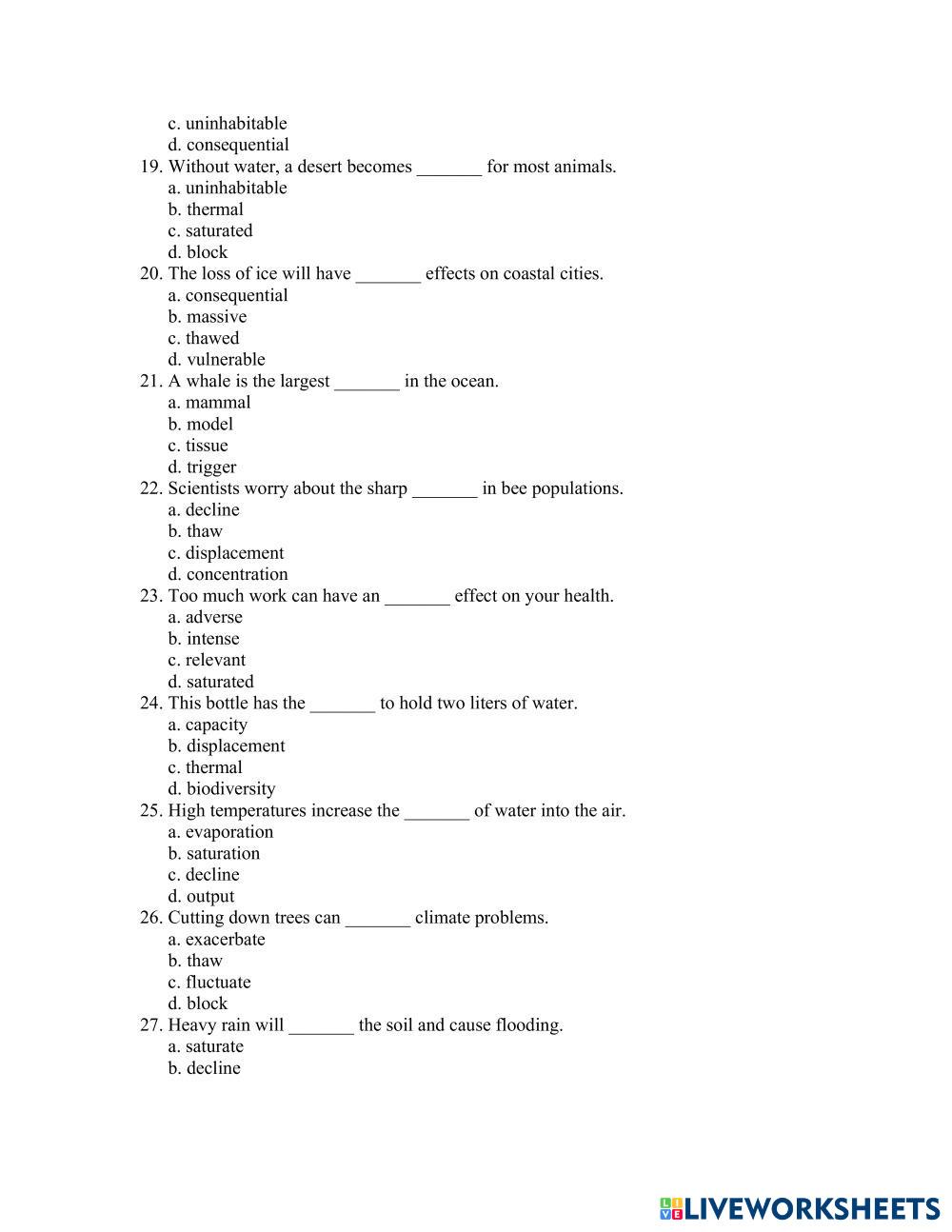 c. uninhabitable
d. consequential
19. Without water, a desert becomes _______ for most animals.
a. uninhabitable
b. thermal
c. saturated
d. block
20. The loss of ice will have _______ effects on coastal cities.
a. consequential
b. massive
c. thawed
d. vulnerable
21. A whale is the largest _______ in the ocean.
a. mammal
b. model
c. tissue
d. trigger
22. Scientists worry about the sharp _______ in bee populations.
a. decline
b. thaw
c. displacement
d. concentration
23. Too much work can have an _______ effect on your health.
a. adverse
b. intense
c. relevant
d. saturated
24. This bottle has the _______ to hold two liters of water.
a. capacity
b. displacement
c. thermal
d. biodiversity
25. High temperatures increase the _______ of water into the air.
a. evaporation
b. saturation
c. decline
d. output
26. Cutting down trees can _______ climate problems.
a. exacerbate
b. thaw
c. fluctuate
d. block
27. Heavy rain will _______ the soil and cause flooding.
a. saturate
b. decline

LIVEWORKSHEETS